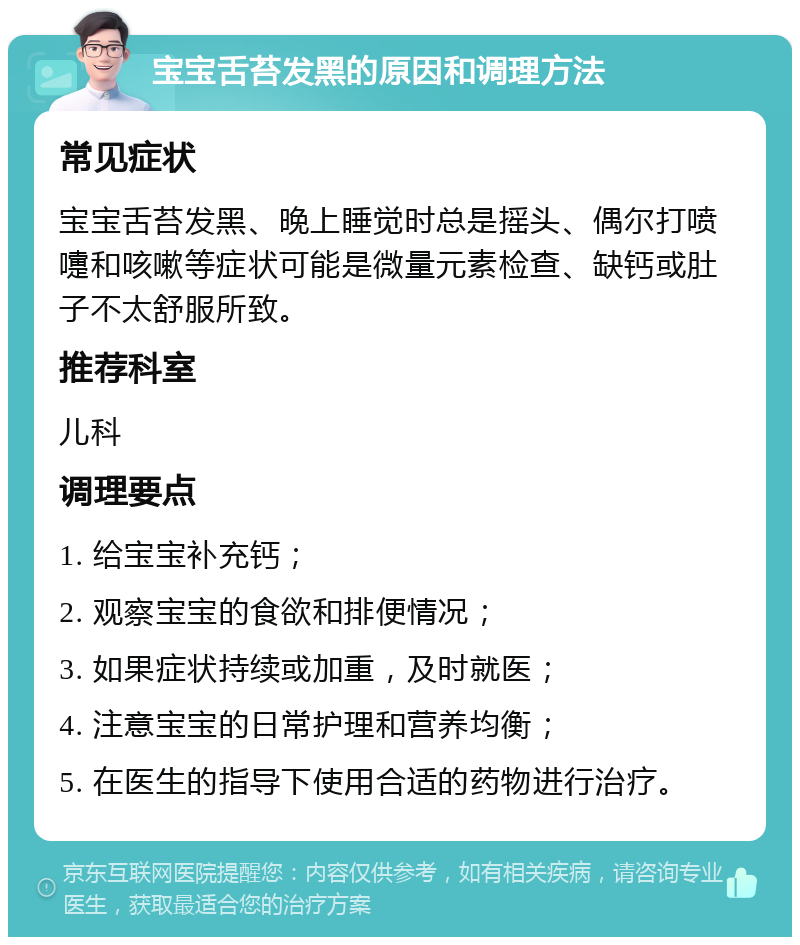 宝宝舌苔发黑的原因和调理方法

常见症状

宝宝舌苔发黑、晚上睡觉时总是摇头、偶尔打喷嚏和咳嗽等症状可能是微量元素检查、缺钙或肚子不太舒服所致。

推荐科室

儿科

调理要点

1. 给宝宝补充钙；

2. 观察宝宝的食欲和排便情况；

3. 如果症状持续或加重，及时就医；

4. 注意宝宝的日常护理和营养均衡；

5. 在医生的指导下使用合适的药物进行治疗。

京东互联网医院提醒您：内容仅供参考，如有相关疾病，请咨询专业医生，获取最适合您的治疗方案